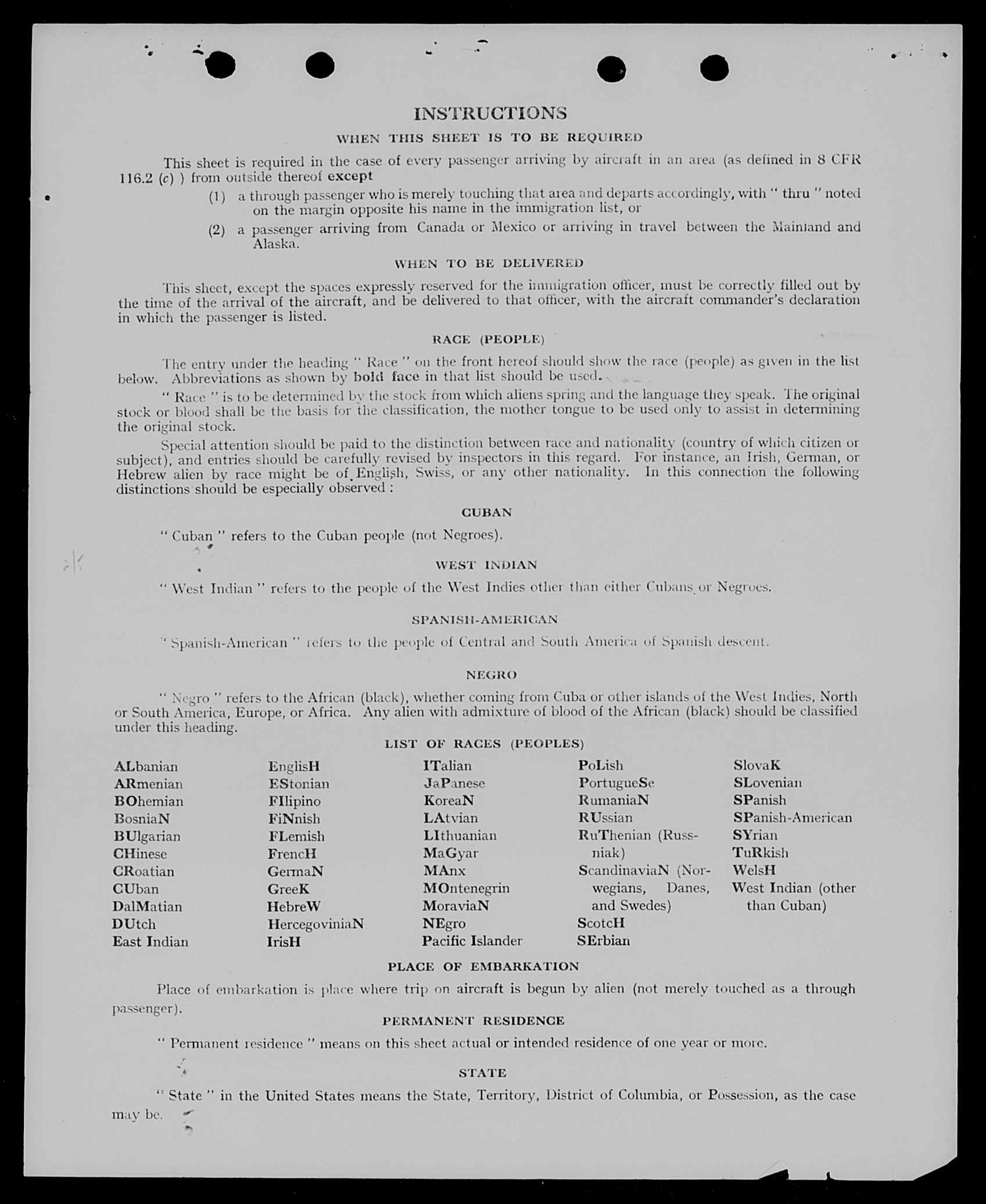 INSTRUCTIONS

WHEN THIS SHEET IS TO BE REQUIRED

This sheet is required in the case of every passenger arriving by aircraft in an area (as defined in 8 CFR 116.2 (c) ) from outside thereof except

(1) a through passenger who is merely touching that area and departs accordingly, with " thru " noted on the margin opposite his name in the immigration list, or

(2) a passenger arriving from Canada or Mexico or arriving in travel between the Mainland and Alaska.

WHEN TO BE DELIVERED

This sheet, except the spaces expressly reserved for the immigration officer, must be correctly filled out by the time of the arrival of the aircraft, and be delivered to that officer, with the aircraft commander's declaration in which the passenger is listed.

RACE (PEOPLE)

The entry under the heading " Race " on the front hereof should show the race (people) as given in the list below. Abbreviations as shown by bold face in that list should be used.

" Race " is to be determined by the stock from which aliens spring and the language they speak. The original stock or blood shall be the basis for the classification, the mother tongue to be used only to assist in determining the original stock.

Special attention should be paid to the distinction between race and nationality (country of which citizen or subject), and entries should be carefully revised by inspectors in this regard. For instance, an Irish, German, or Hebrew alien by race might be of English, Swiss, or any other nationality. In this connection the following distinctions should be especially observed :

CUBAN

" Cuban " refers to the Cuban people (not Negroes).

WEST INDIAN

" West Indian " refers to the people of the West Indies other than either Cubans or Negroes.

SPANISH-AMERICAN

" Spanish-American " refers to the people of Central and South America of Spanish descent.

NEGRO

" Negro " refers to the African (black), whether coming from Cuba or other islands of the West Indies, North or South America, Europe, or Africa. Any alien with admixture of blood of the African (black) should be classified under this heading.

LIST OF RACES (PEOPLES)

ALbanian
ARmenian
BOhemian
BosniaN
BUlgarian
CHinese
CRoatian
CUban
DalMatian
DUtch
East Indian

EnglisH
EStonian
FIlipino
FiNnish
FLemish
FrencH
GermaN
GreeK
HebreW
HercegoviniaN
IrisH

ITalian
JaPanese
KoreaN
LAtvian
LIthuanian
MaGyar
MAnx
MOntenegrin
MoraviaN
NEgro
Pacific Islander

PoLish
PortugueSe
RumaniaN
RUssian
RuThenian (Russniak)
ScandinaviaN (Norwegians, Danes, and Swedes)
ScotcH
SErbian

SlovaK
SLovenian
SPanish
SPanish-American
SYrian
TuRkish
WelsH
West Indian (other than Cuban)

PLACE OF EMBARKATION

Place of embarkation is place where trip on aircraft is begun by alien (not merely touched as a through passenger).

PERMANENT RESIDENCE

" Permanent residence " means on this sheet actual or intended residence of one year or more.

STATE

" State " in the United States means the State, Territory, District of Columbia, or Possession, as the case may be.